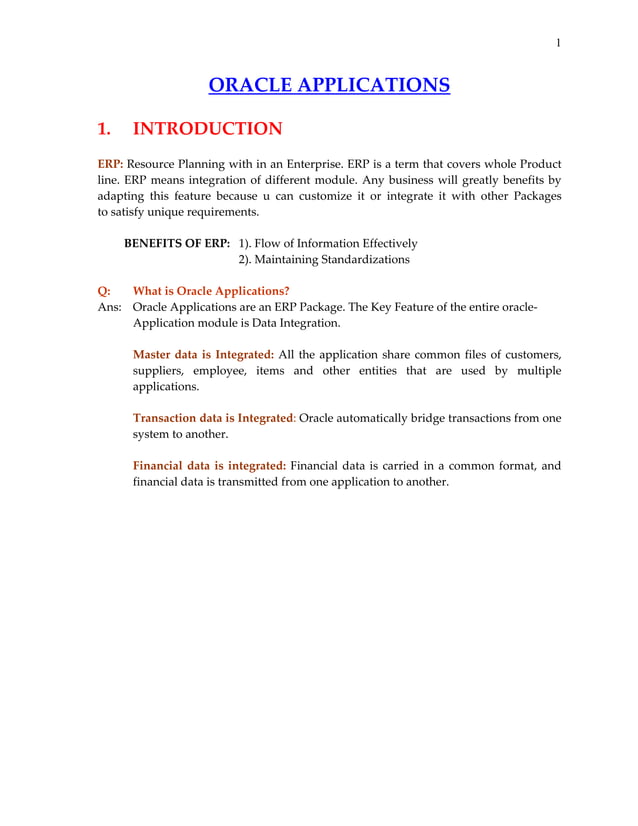 1

ORACLE APPLICATIONS

1. INTRODUCTION

ERP: Resource Planning with in an Enterprise. ERP is a term that covers whole Product line. ERP means integration of different module. Any business will greatly benefits by adapting this feature because u can customize it or integrate it with other Packages to satisfy unique requirements.

BENEFITS OF ERP: 1). Flow of Information Effectively
2). Maintaining Standardizations

Q: What is Oracle Applications?
Ans: Oracle Applications are an ERP Package. The Key Feature of the entire oracle-Application module is Data Integration.

Master data is Integrated: All the application share common files of customers, suppliers, employee, items and other entities that are used by multiple applications.

Transaction data is Integrated: Oracle automatically bridge transactions from one system to another.

Financial data is integrated: Financial data is carried in a common format, and financial data is transmitted from one application to another.